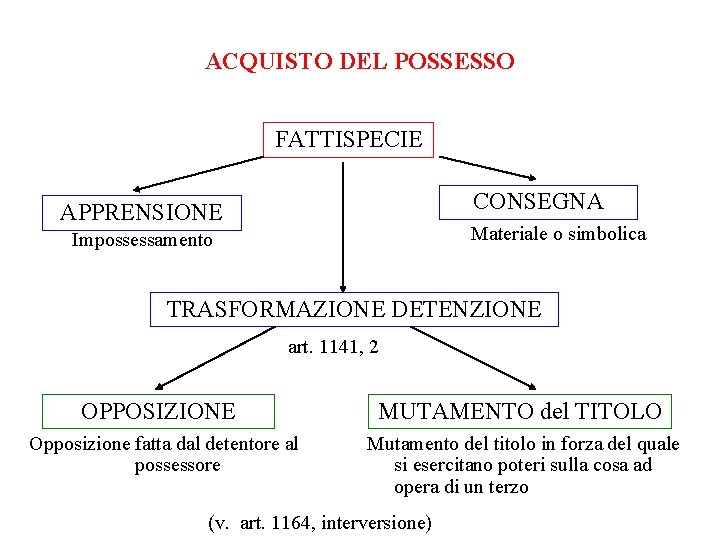 ACQUISTO DEL POSSESSO

FATTISPECIE

APPRENSIONE
Impossessamento

CONSEGNA
Materiale o simbolica

TRASFORMAZIONE DETENZIONE
art. 1141, 2

OPPOSIZIONE
Opposizione fatta dal detentore al possessore

MUTAMENTO del TITOLO
Mutamento del titolo in forza del quale si esercitano poteri sulla cosa ad opera di un terzo

(v. art. 1164, interversione)